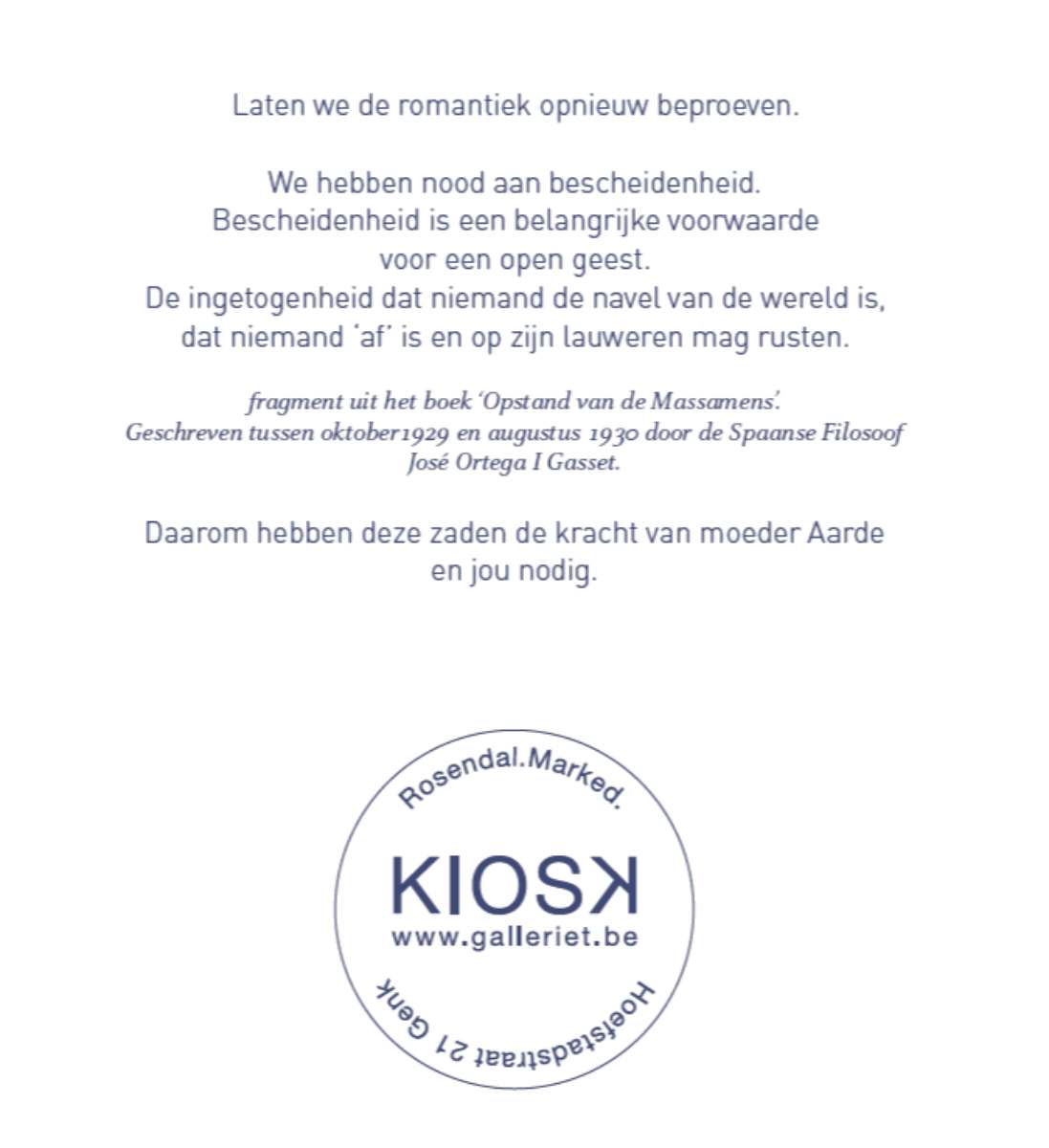 Laten we de romantiek opnieuw beproeven.

We hebben nood aan bescheidenheid. Bescheidenheid is een belangrijke voorwaarde voor een open geest. De ingetogenheid dat niemand de navel van de wereld is, dat niemand 'af' is en op zijn lauweren mag rusten.

fragment uit het boek 'Opstand van de Massamens'. Geschreven tussen oktober1929 en augustus 1930 door de Spaanse Filosoof José Ortega I Gasset.

Daarom hebben deze zaden de kracht van moeder Aarde en jou nodig.

Rosendal.Marked.
KIOSK
www.galleriet.be
Hoefstadstraat 21 Genk